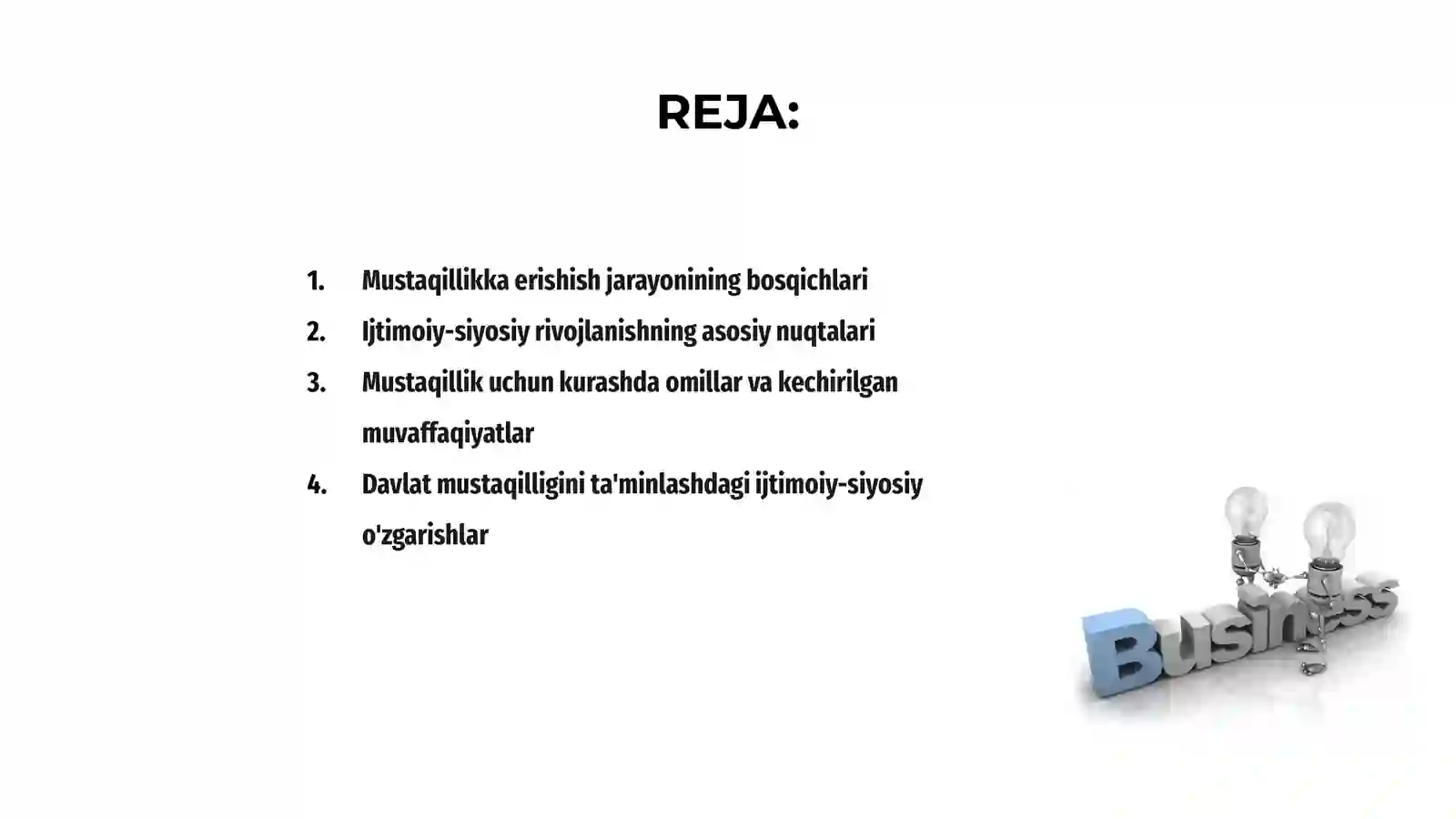 REJA:

1. Mustaqillikka erishish jarayonining bosqichlari
2. Ijtimoiy-siyosiy rivojlanishning asosiy nuqtalari
3. Mustaqillik uchun kurashda omillar va kechirilgan muvaffaqiyatlar
4. Davlat mustaqilligini ta'minlashdagi ijtimoiy-siyosiy o'zgarishlar

Business